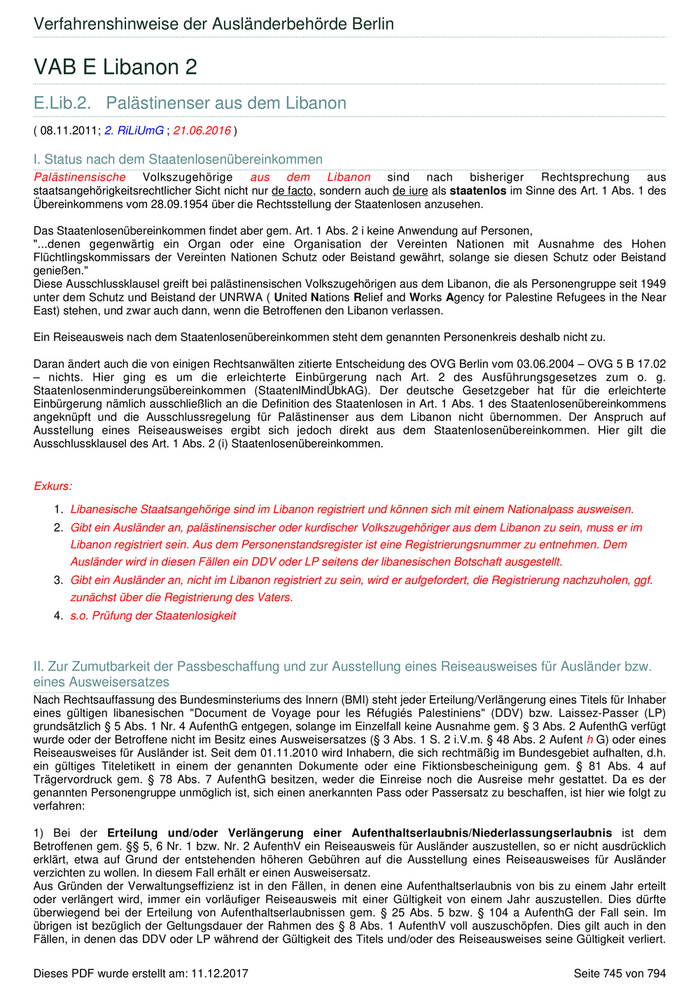 Verfahrenshinweise der Ausländerbehörde Berlin

VAB E Libanon 2

E.Lib.2. Palästinenser aus dem Libanon

( 08.11.2011; 2. RiLiUmG ; 21.06.2016 )

I. Status nach dem Staatenlosenübereinkommen

Palästinensische Volkszugehörige aus dem Libanon sind nach bisheriger Rechtsprechung aus staatsangehörigkeitsrechtlicher Sicht nicht nur de facto, sondern auch de iure als staatenlos im Sinne des Art. 1 Abs. 1 des Übereinkommens vom 28.09.1954 über die Rechtsstellung der Staatenlosen anzusehen.

Das Staatenlosenübereinkommen findet aber gem. Art. 1 Abs. 2 i keine Anwendung auf Personen, "...denen gegenwärtig ein Organ oder eine Organisation der Vereinten Nationen mit Ausnahme des Hohen Flüchtlingskommissars der Vereinten Nationen Schutz oder Beistand gewährt, solange sie diesen Schutz oder Beistand genießen."
Diese Ausschlussklausel greift bei palästinensischen Volkszugehörigen aus dem Libanon, die als Personengruppe seit 1949 unter dem Schutz und Beistand der UNRWA ( United Nations Relief and Works Agency for Palestine Refugees in the Near East) stehen, und zwar auch dann, wenn die Betroffenen den Libanon verlassen.

Ein Reiseausweis nach dem Staatenlosenübereinkommen steht dem genannten Personenkreis deshalb nicht zu.

Daran ändert auch die von einigen Rechtsanwälten zitierte Entscheidung des OVG Berlin vom 03.06.2004 – OVG 5 B 17.02 – nichts. Hier ging es um die erleichterte Einbürgerung nach Art. 2 des Ausführungsgesetzes zum o. g. Staatenlosenminderungsübereinkommen (StaatenlMindÜbkAG). Der deutsche Gesetzgeber hat für die erleichterte Einbürgerung nämlich ausschließlich an die Definition des Staatenlosen in Art. 1 Abs. 1 des Staatenlosenübereinkommens angeknüpft und die Ausschlussregelung für Palästinenser aus dem Libanon nicht übernommen. Der Anspruch auf Ausstellung eines Reiseausweises ergibt sich jedoch direkt aus dem Staatenlosenübereinkommen. Hier gilt die Ausschlussklausel des Art. 1 Abs. 2 (i) Staatenlosenübereinkommen.

Exkurs:

1. Libanesische Staatsangehörige sind im Libanon registriert und können sich mit einem Nationalpass ausweisen.
2. Gibt ein Ausländer an, palästinensischer oder kurdischer Volkszugehöriger aus dem Libanon zu sein, muss er im Libanon registriert sein. Aus dem Personenstandsregister ist eine Registrierungsnummer zu entnehmen. Dem Ausländer wird in diesen Fällen ein DDV oder LP seitens der libanesischen Botschaft ausgestellt.
3. Gibt ein Ausländer an, nicht im Libanon registriert zu sein, wird er aufgefordert, die Registrierung nachzuholen, ggf. zunächst über die Registrierung des Vaters.
4. s.o. Prüfung der Staatenlosigkeit

II. Zur Zumutbarkeit der Passbeschaffung und zur Ausstellung eines Reiseausweises für Ausländer bzw. eines Ausweisersatzes

Nach Rechtsauffassung des Bundesminsteriums des Innern (BMI) steht jeder Erteilung/Verlängerung eines Titels für Inhaber eines gültigen libanesischen "Document de Voyage pour les Réfugiés Palestiniens" (DDV) bzw. Laissez-Passer (LP) grundsätzlich § 5 Abs. 1 Nr. 4 AufenthG entgegen, solange im Einzelfall keine Ausnahme gem. § 3 Abs. 2 AufenthG verfügt wurde oder der Betroffene nicht im Besitz eines Ausweisersatzes (§ 3 Abs. 1 S. 2 i.V.m. § 48 Abs. 2 Aufent h G) oder eines Reiseausweises für Ausländer ist. Seit dem 01.11.2010 wird Inhabern, die sich rechtmäßig im Bundesgebiet aufhalten, d.h. ein gültiges Titeletikett in einem der genannten Dokumente oder eine Fiktionsbescheinigung gem. § 81 Abs. 4 auf Trägervordruck gem. § 78 Abs. 7 AufenthG besitzen, weder die Einreise noch die Ausreise mehr gestattet. Da es der genannten Personengruppe unmöglich ist, sich einen anerkannten Pass oder Passersatz zu beschaffen, ist hier wie folgt zu verfahren:

1) Bei der Erteilung und/oder Verlängerung einer Aufenthaltserlaubnis/Niederlassungserlaubnis ist dem Betroffenen gem. §§ 5, 6 Nr. 1 bzw. Nr. 2 AufenthV ein Reiseausweis für Ausländer auszustellen, so er nicht ausdrücklich erklärt, etwa auf Grund der entstehenden höheren Gebühren auf die Ausstellung eines Reiseausweises für Ausländer verzichten zu wollen. In diesem Fall erhält er einen Ausweisersatz.
Aus Gründen der Verwaltungseffizienz ist in den Fällen, in denen eine Aufenthaltserlaubnis von bis zu einem Jahr erteilt oder verlängert wird, immer ein vorläufiger Reiseausweis mit einer Gültigkeit von einem Jahr auszustellen. Dies dürfte überwiegend bei der Erteilung von Aufenthaltserlaubnissen gem. § 25 Abs. 5 bzw. § 104 a AufenthG der Fall sein. Im übrigen ist bezüglich der Geltungsdauer der Rahmen des § 8 Abs. 1 AufenthV voll auszuschöpfen. Dies gilt auch in den Fällen, in denen das DDV oder LP während der Gültigkeit des Titels und/oder des Reiseausweises seine Gültigkeit verliert.

Dieses PDF wurde erstellt am: 11.12.2017

Seite 745 von 794